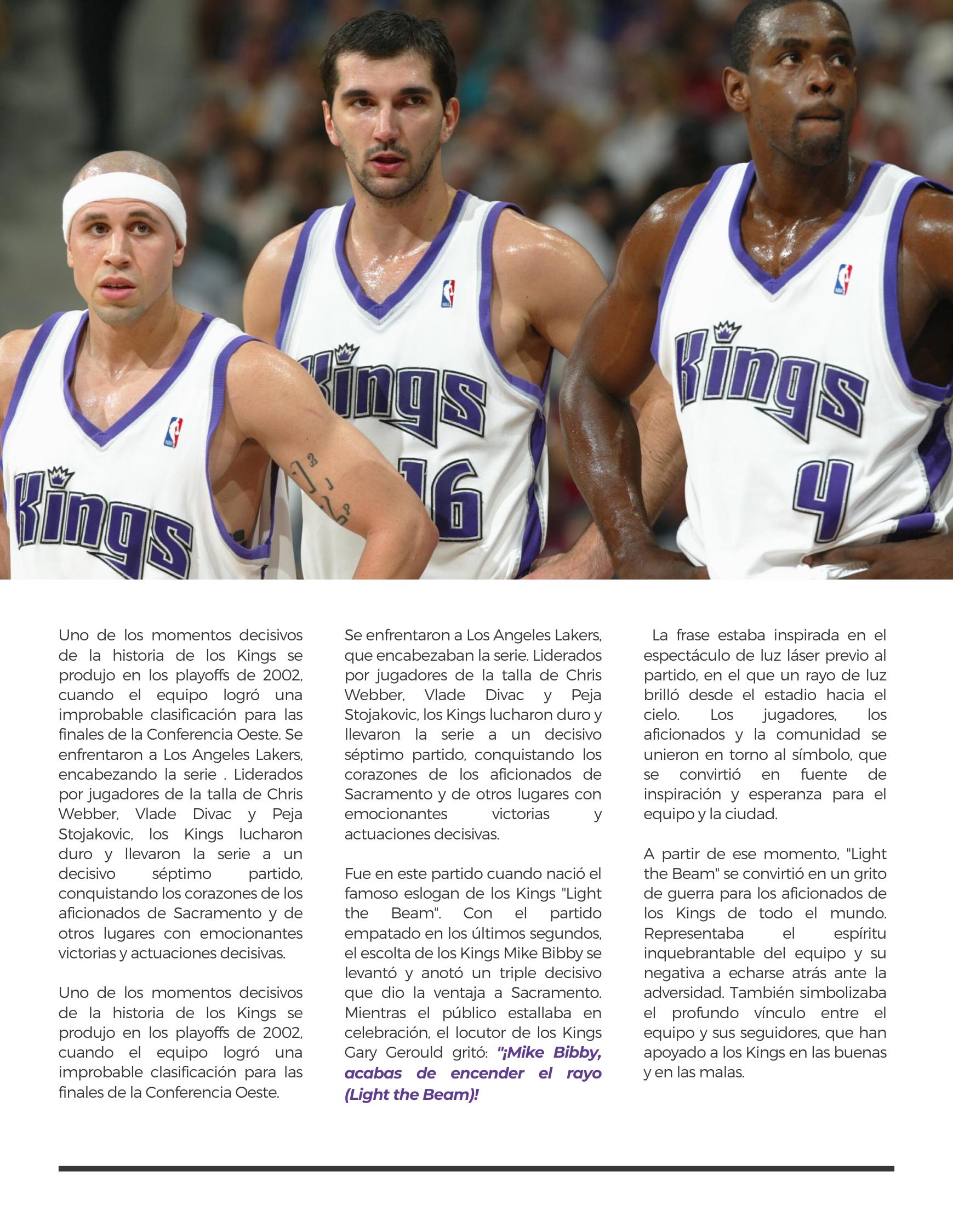 Kings

Kings 16

Kings 4

Uno de los momentos decisivos de la historia de los Kings se produjo en los playoffs de 2002, cuando el equipo logró una improbable clasificación para las finales de la Conferencia Oeste. Se enfrentaron a Los Angeles Lakers, encabezando la serie . Liderados por jugadores de la talla de Chris Webber, Vlade Divac y Peja Stojakovic, los Kings lucharon duro y llevaron la serie a un decisivo séptimo partido, conquistando los corazones de los aficionados de Sacramento y de otros lugares con emocionantes victorias y actuaciones decisivas.

Uno de los momentos decisivos de la historia de los Kings se produjo en los playoffs de 2002, cuando el equipo logró una improbable clasificación para las finales de la Conferencia Oeste.

Se enfrentaron a Los Angeles Lakers, que encabezaban la serie. Liderados por jugadores de la talla de Chris Webber, Vlade Divac y Peja Stojakovic, los Kings lucharon duro y llevaron la serie a un decisivo séptimo partido, conquistando los corazones de los aficionados de Sacramento y de otros lugares con emocionantes victorias y actuaciones decisivas.

Fue en este partido cuando nació el famoso eslogan de los Kings "Light the Beam". Con el partido empatado en los últimos segundos, el escolta de los Kings Mike Bibby se levantó y anotó un triple decisivo que dio la ventaja a Sacramento. Mientras el público estallaba en celebración, el locutor de los Kings Gary Gerould gritó: "¡Mike Bibby, acabas de encender el rayo (Light the Beam)!

La frase estaba inspirada en el espectáculo de luz láser previo al partido, en el que un rayo de luz brilló desde el estadio hacia el cielo. Los jugadores, los aficionados y la comunidad se unieron en torno al símbolo, que se convirtió en fuente de inspiración y esperanza para el equipo y la ciudad.

A partir de ese momento, "Light the Beam" se convirtió en un grito de guerra para los aficionados de los Kings de todo el mundo. Representaba el espíritu inquebrantable del equipo y su negativa a echarse atrás ante la adversidad. También simbolizaba el profundo vínculo entre el equipo y sus seguidores, que han apoyado a los Kings en las buenas y en las malas.